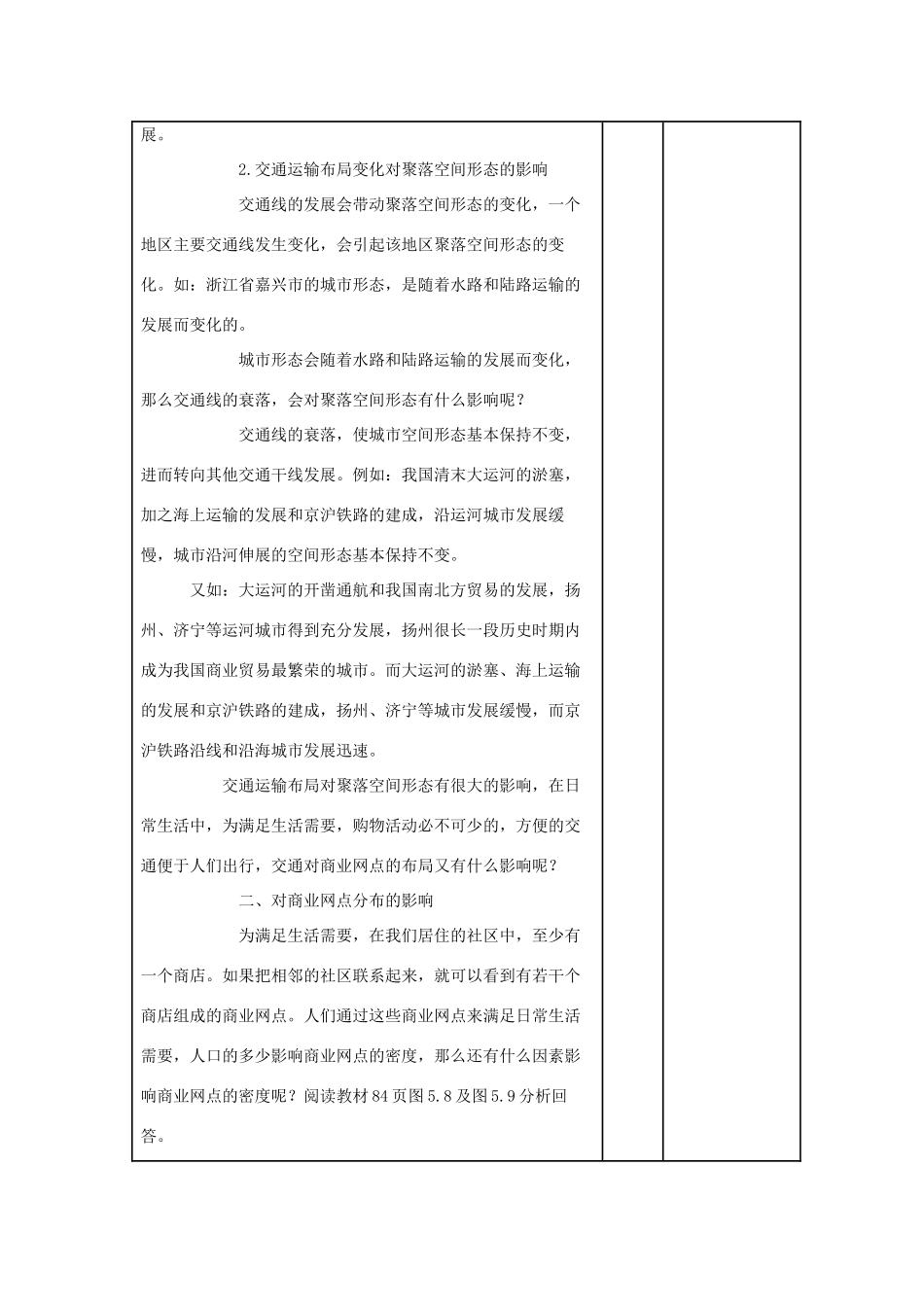 展。

2.交通运输布局变化对聚落空间形态的影响

交通线的发展会带动聚落空间形态的变化，一个地区主要交通线发生变化，会引起该地区聚落空间形态的变化。如：浙江省嘉兴市的城市形态，是随着水路和陆路运输的发展而变化的。

城市形态会随着水路和陆路运输的发展而变化，那么交通线的衰落，会对聚落空间形态有什么影响呢？

交通线的衰落，使城市空间形态基本保持不变，进而转向其他交通干线发展。例如：我国清末大运河的淤塞，加之海上运输的发展和京沪铁路的建成，沿运河城市发展缓慢，城市沿河伸展的空间形态基本保持不变。

又如：大运河的开凿通航和我国南北方贸易的发展，扬州、济宁等运河城市得到充分发展，扬州很长一段历史时期内成为我国商业贸易最繁荣的城市。而大运河的淤塞、海上运输的发展和京沪铁路的建成，扬州、济宁等城市发展缓慢，而京沪铁路沿线和沿海城市发展迅速。

交通运输布局对聚落空间形态有很大的影响，在日常生活中，为满足生活需要，购物活动必不可少的，方便的交通便于人们出行，交通对商业网点的布局又有什么影响呢？

二、对商业网点分布的影响

为满足生活需要，在我们居住的社区中，至少有一个商店。如果把相邻的社区联系起来，就可以看到有若干个商店组成的商业网点。人们通过这些商业网点来满足日常生活需要，人口的多少影响商业网点的密度，那么还有什么因素影响商业网点的密度呢？阅读教材 84 页图 5.8 及图 5.9 分析回答。